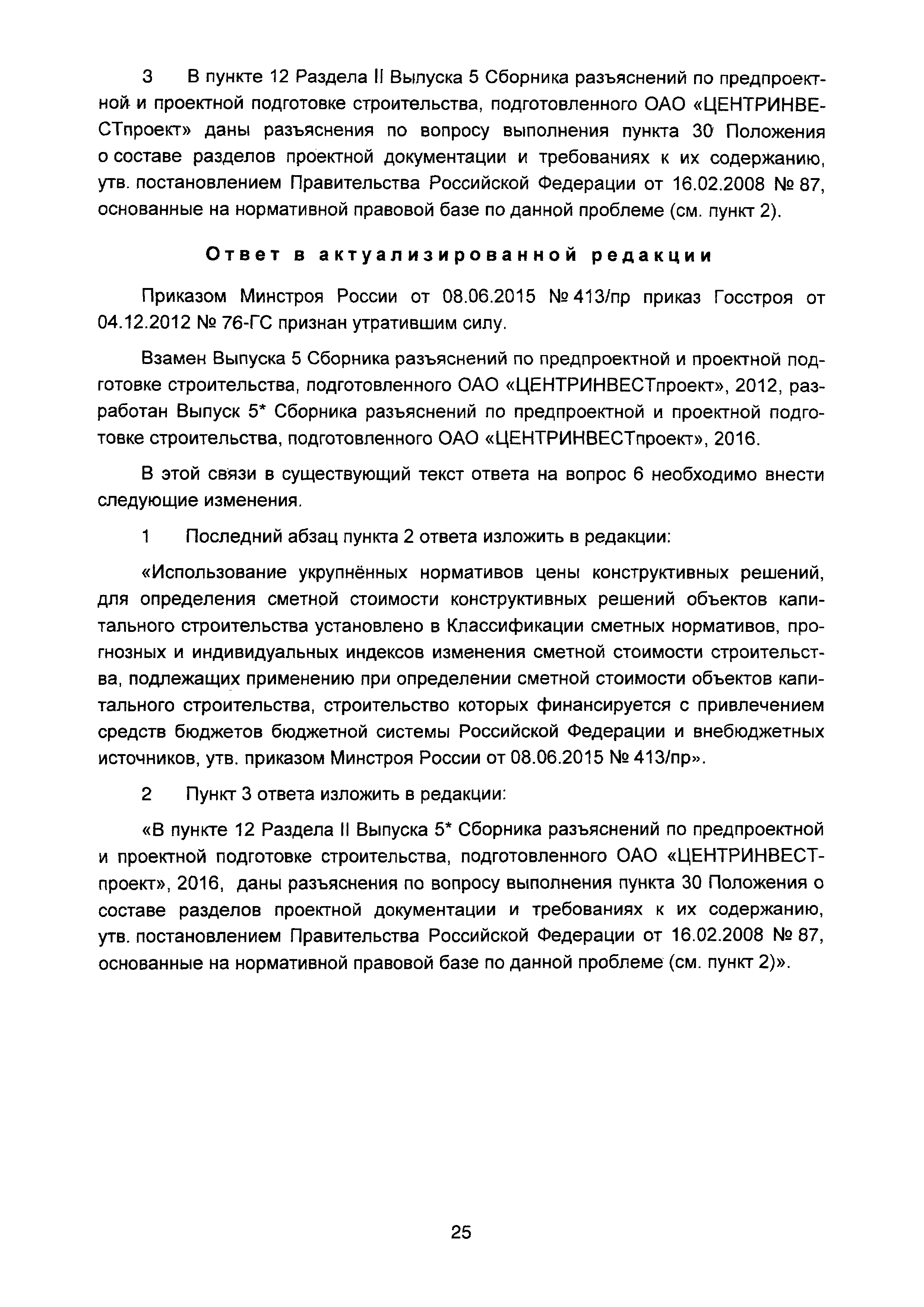 3 В пункте 12 Раздела II Выпуска 5 Сборника разъяснений по предпроектной и проектной подготовке строительства, подготовленного ОАО «ЦЕНТРИНВЕСТпроект» даны разъяснения по вопросу выполнения пункта 30 Положения о составе разделов проектной документации и требованиях к их содержанию, утв. постановлением Правительства Российской Федерации от 16.02.2008 № 87, основанные на нормативной правовой базе по данной проблеме (см. пункт 2).

Ответ в актуализированной редакции

Приказом Минстроя России от 08.06.2015 № 413/пр приказ Госстроя от 04.12.2012 № 76-ГС признан утратившим силу.

Взамен Выпуска 5 Сборника разъяснений по предпроектной и проектной подготовке строительства, подготовленного ОАО «ЦЕНТРИНВЕСТпроект», 2012, разработан Выпуск 5* Сборника разъяснений по предпроектной и проектной подготовке строительства, подготовленного ОАО «ЦЕНТРИНВЕСТпроект», 2016.

В этой связи в существующий текст ответа на вопрос 6 необходимо внести следующие изменения.

1 Последний абзац пункта 2 ответа изложить в редакции:

«Использование укрупнённых нормативов цены конструктивных решений, для определения сметной стоимости конструктивных решений объектов капитального строительства установлено в Классификации сметных нормативов, прогнозных и индивидуальных индексов изменения сметной стоимости строительства, подлежащих применению при определении сметной стоимости объектов капитального строительства, строительство которых финансируется с привлечением средств бюджетов бюджетной системы Российской Федерации и внебюджетных источников, утв. приказом Минстроя России от 08.06.2015 № 413/пр».

2 Пункт 3 ответа изложить в редакции:

«В пункте 12 Раздела II Выпуска 5* Сборника разъяснений по предпроектной и проектной подготовке строительства, подготовленного ОАО «ЦЕНТРИНВЕСТпроект», 2016, даны разъяснения по вопросу выполнения пункта 30 Положения о составе разделов проектной документации и требованиях к их содержанию, утв. постановлением Правительства Российской Федерации от 16.02.2008 № 87, основанные на нормативной правовой базе по данной проблеме (см. пункт 2)».

25